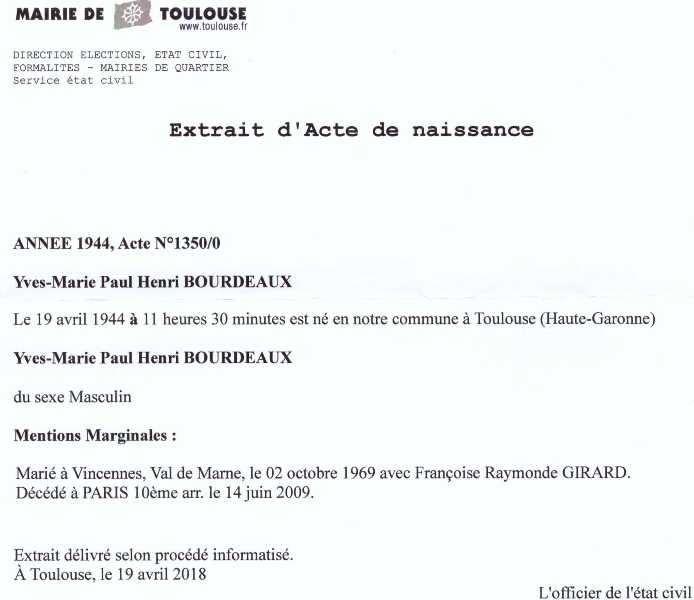 MAIRIE DE TOULOUSE
www.toulouse.fr

DIRECTION ELECTIONS, ETAT CIVIL,
FORMALITES - MAIRIES DE QUARTIER
Service état civil

Extrait d'Acte de naissance

ANNEE 1944, Acte N°1350/0

Yves-Marie Paul Henri BOURDEAUX

Le 19 avril 1944 à 11 heures 30 minutes est né en notre commune à Toulouse (Haute-Garonne)

Yves-Marie Paul Henri BOURDEAUX

du sexe Masculin

Mentions Marginales :

Marié à Vincennes, Val de Marne, le 02 octobre 1969 avec Françoise Raymonde GIRARD.
Décédé à PARIS 10ème arr. le 14 juin 2009.

Extrait délivré selon procédé informatisé.
À Toulouse, le 19 avril 2018

L'officier de l'état civil